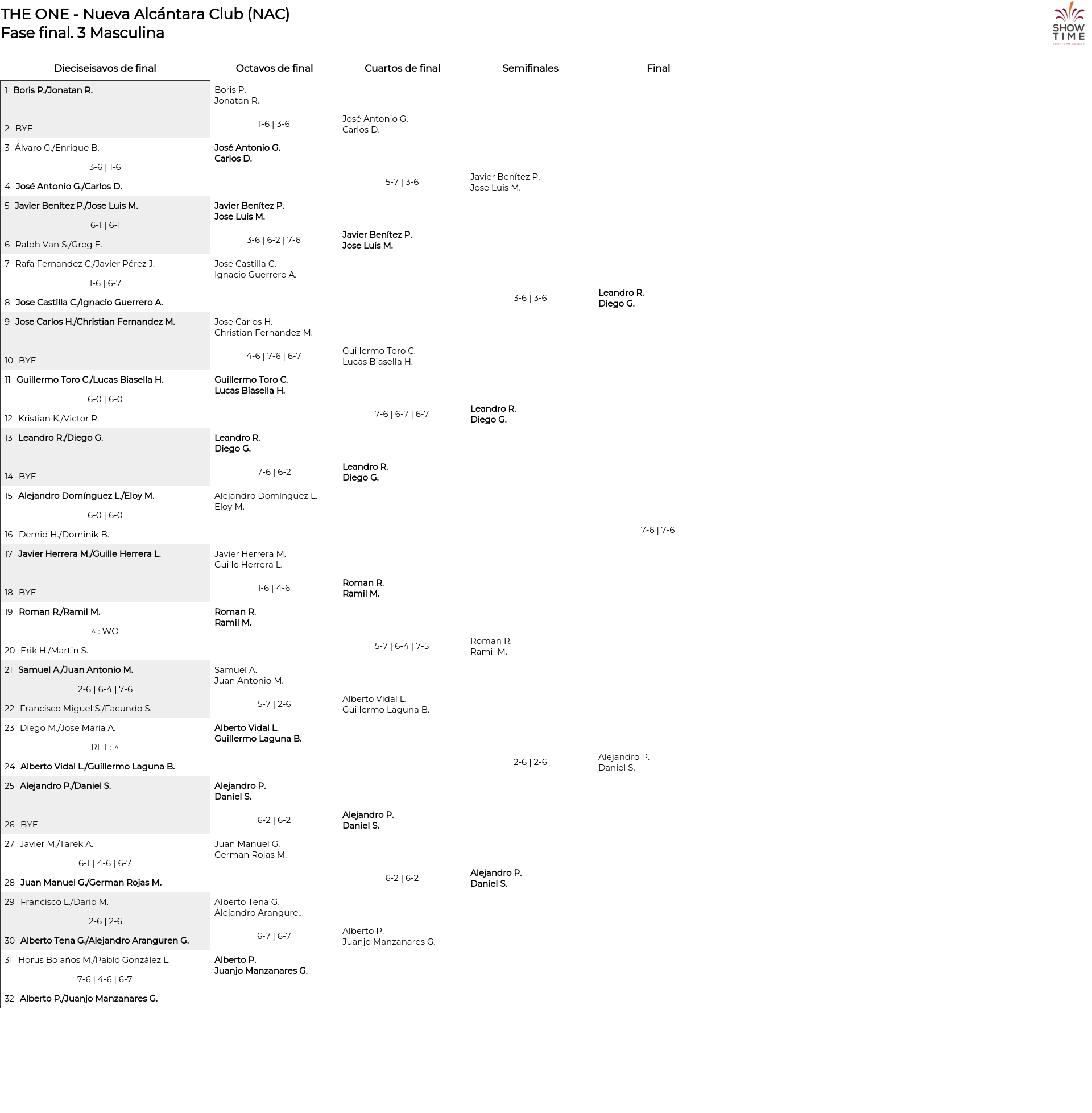 THE ONE - Nueva Alcántara Club (NAC)
Fase final. 3 Masculina

SHOW TIME
SPORTS MK AGENCY

Dieciseisavos de final

1 Boris P./Jonatan R.
2 BYE
3 Álvaro G./Enrique B.
3-6 | 1-6
4 José Antonio G./Carlos D.
5 Javier Benítez P./Jose Luis M.
6-1 | 6-1
6 Ralph Van S./Greg E.
7 Rafa Fernandez C./Javier Pérez J.
1-6 | 6-7
8 Jose Castilla C./Ignacio Guerrero A.
9 Jose Carlos H./Christian Fernandez M.
10 BYE
11 Guillermo Toro C./Lucas Biasella H.
6-0 | 6-0
12 Kristian K./Victor R.
13 Leandro R./Diego G.
14 BYE
15 Alejandro Domínguez L./Eloy M.
6-0 | 6-0
16 Demid H./Dominik B.
17 Javier Herrera M./Guille Herrera L.
18 BYE
19 Roman R./Ramil M.
^ : WO
20 Erik H./Martin S.
21 Samuel A./Juan Antonio M.
2-6 | 6-4 | 7-6
22 Francisco Miguel S./Facundo S.
23 Diego M./Jose Maria A.
RET : ^
24 Alberto Vidal L./Guillermo Laguna B.
25 Alejandro P./Daniel S.
26 BYE
27 Javier M./Tarek A.
6-1 | 4-6 | 6-7
28 Juan Manuel G./German Rojas M.
29 Francisco L./Dario M.
2-6 | 2-6
30 Alberto Tena G./Alejandro Aranguren G.
31 Horus Bolaños M./Pablo González L.
7-6 | 4-6 | 6-7
32 Alberto P./Juanjo Manzanares G.

Octavos de final

Boris P.
Jonatan R.
1-6 | 3-6
José Antonio G.
Carlos D.
Javier Benítez P.
Jose Luis M.
3-6 | 6-2 | 7-6
Jose Castilla C.
Ignacio Guerrero A.
Jose Carlos H.
Christian Fernandez M.
4-6 | 7-6 | 6-7
Guillermo Toro C.
Lucas Biasella H.
Leandro R.
Diego G.
7-6 | 6-2
Alejandro Domínguez L.
Eloy M.
Javier Herrera M.
Guille Herrera L.
1-6 | 4-6
Roman R.
Ramil M.
Samuel A.
Juan Antonio M.
5-7 | 2-6
Alberto Vidal L.
Guillermo Laguna B.
Alejandro P.
Daniel S.
6-2 | 6-2
Juan Manuel G.
German Rojas M.
Alberto Tena G.
Alejandro Arangure...
6-7 | 6-7
Alberto P.
Juanjo Manzanares G.

Cuartos de final

José Antonio G.
Carlos D.
5-7 | 3-6
Javier Benítez P.
Jose Luis M.
Guillermo Toro C.
Lucas Biasella H.
7-6 | 6-7 | 6-7
Leandro R.
Diego G.
Roman R.
Ramil M.
5-7 | 6-4 | 7-5
Alberto Vidal L.
Guillermo Laguna B.
Alejandro P.
Daniel S.
6-2 | 6-2
Alberto P.
Juanjo Manzanares G.

Semifinales

Javier Benítez P.
Jose Luis M.
3-6 | 3-6
Leandro R.
Diego G.
Roman R.
Ramil M.
2-6 | 2-6
Alejandro P.
Daniel S.

Final

Leandro R.
Diego G.
7-6 | 7-6
Alejandro P.
Daniel S.